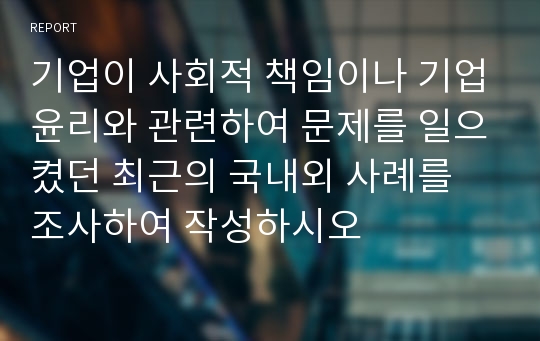 REPORT

기업이 사회적 책임이나 기업윤리와 관련하여 문제를 일으켰던 최근의 국내외 사례를 조사하여 작성하시오